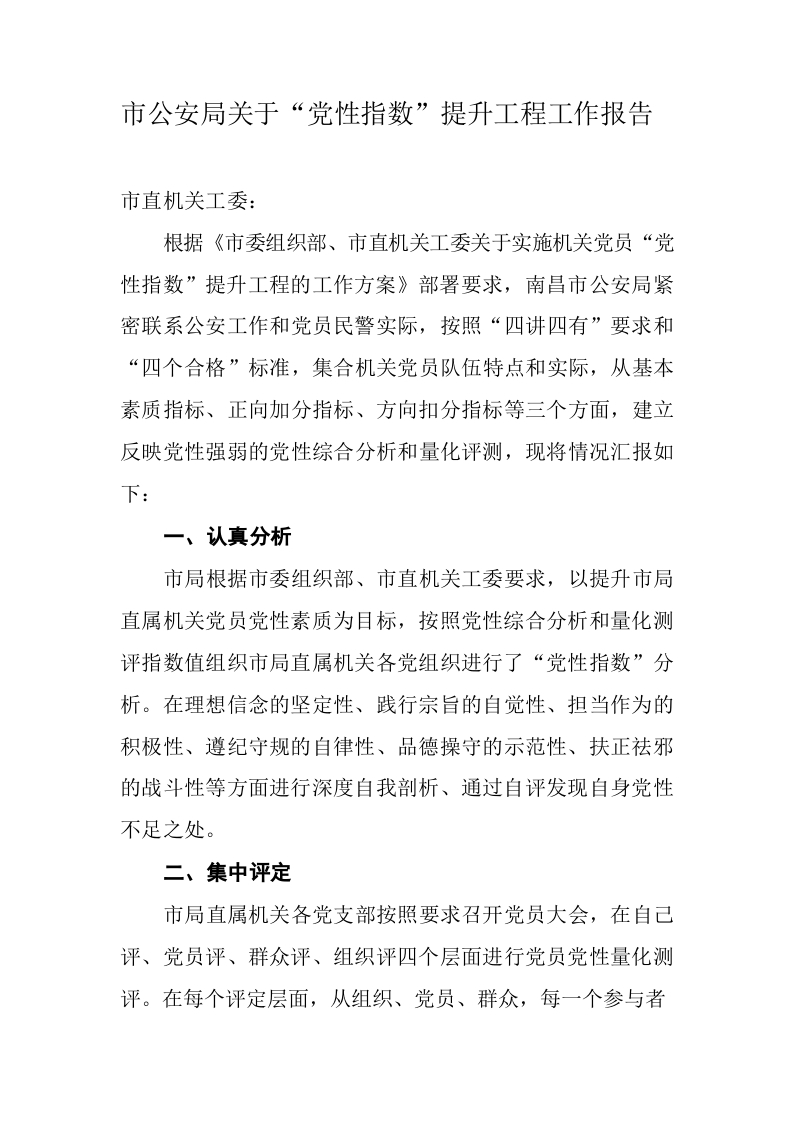 市公安局关于“党性指数”提升工程工作报告

市直机关工委：

根据《市委组织部、市直机关工委关于实施机关党员“党性指数”提升工程的工作方案》部署要求，南昌市公安局紧密联系公安工作和党员民警实际，按照“四讲四有”要求和“四个合格”标准，集合机关党员队伍特点和实际，从基本素质指标、正向加分指标、方向扣分指标等三个方面，建立反映党性强弱的党性综合分析和量化评测，现将情况汇报如下：

一、认真分析

市局根据市委组织部、市直机关工委要求，以提升市局直属机关党员党性素质为目标，按照党性综合分析和量化测评指数值组织市局直属机关各党组织进行了“党性指数”分析。在理想信念的坚定性、践行宗旨的自觉性、担当作为的积极性、遵纪守规的自律性、品德操守的示范性、扶正祛邪的战斗性等方面进行深度自我剖析、通过自评发现自身党性不足之处。

二、集中评定

市局直属机关各党支部按照要求召开党员大会，在自己评、党员评、群众评、组织评四个层面进行党员党性量化测评。在每个评定层面，从组织、党员、群众，每一个参与者